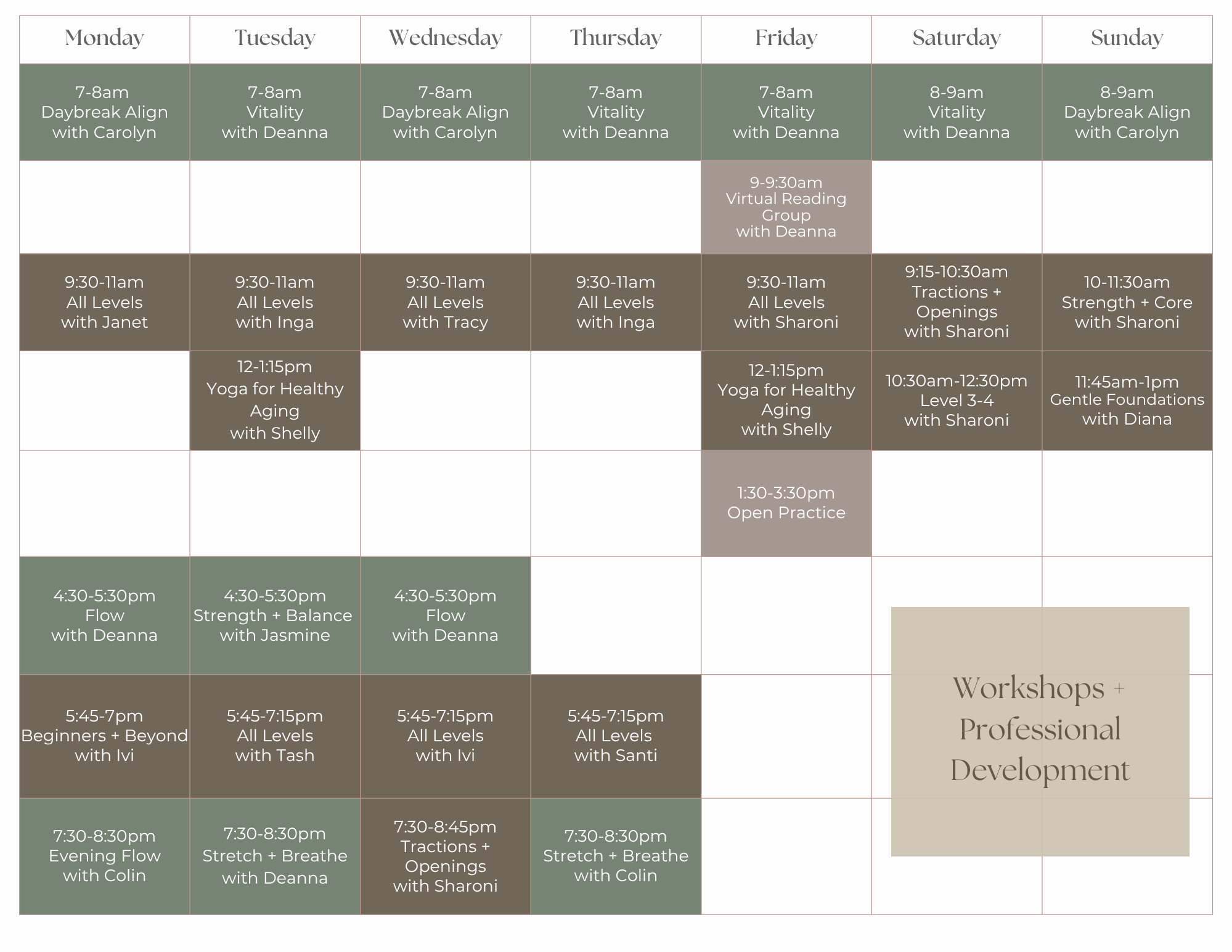 | Monday | Tuesday | Wednesday | Thursday | Friday | Saturday | Sunday |
|---|---|---|---|---|---|---|
| 7-8am Daybreak Align with Carolyn | 7-8am Vitality with Deanna | 7-8am Daybreak Align with Carolyn | 7-8am Vitality with Deanna | 7-8am Vitality with Deanna | 8-9am Vitality with Deanna | 8-9am Daybreak Align with Carolyn |
| | | | | 9-9:30am Virtual Reading Group with Deanna | | |
| 9:30-11am All Levels with Janet | 9:30-11am All Levels with Inga | 9:30-11am All Levels with Tracy | 9:30-11am All Levels with Inga | 9:30-11am All Levels with Sharoni | 9:15-10:30am Tractions + Openings with Sharoni | 10-11:30am Strength + Core with Sharoni |
| | 12-1:15pm Yoga for Healthy Aging with Shelly | | | 12-1:15pm Yoga for Healthy Aging with Shelly | 10:30am-12:30pm Level 3-4 with Sharoni | 11:45am-1pm Gentle Foundations with Diana |
| | | | | 1:30-3:30pm Open Practice | | |
| 4:30-5:30pm Flow with Deanna | 4:30-5:30pm Strength + Balance with Jasmine | 4:30-5:30pm Flow with Deanna | | | | |
| 5:45-7pm Beginners + Beyond with Ivi | 5:45-7:15pm All Levels with Tash | 5:45-7:15pm All Levels with Ivi | 5:45-7:15pm All Levels with Santi | | | |
| 7:30-8:30pm Evening Flow with Colin | 7:30-8:30pm Stretch + Breathe with Deanna | 7:30-8:45pm Tractions + Openings with Sharoni | 7:30-8:30pm Stretch + Breathe with Colin | | | |

Workshops + Professional Development